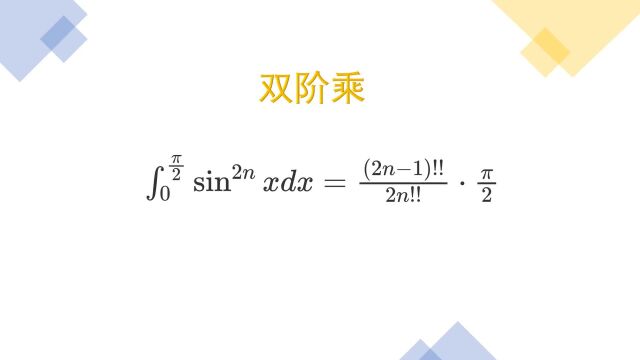 双阶乘

$\int_0^{\frac{\pi}{2}} \sin^{2n} x dx = \frac{(2n-1)!!}{2n!!} \cdot \frac{\pi}{2}$